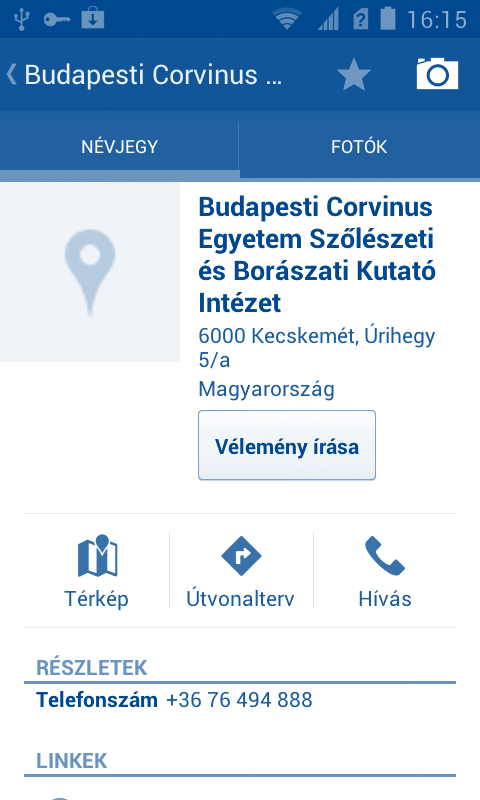 16:15

Budapesti Corvinus ...

NÉVJEGY

FOTÓK

Budapesti Corvinus Egyetem Szőlészeti és Borászati Kutató Intézet

6000 Kecskemét, Úrihegy 5/a

Magyarország

Vélemény írása

Térkép

Útvonalterv

Hívás

RÉSZLETEK

Telefonszám +36 76 494 888

LINKEK